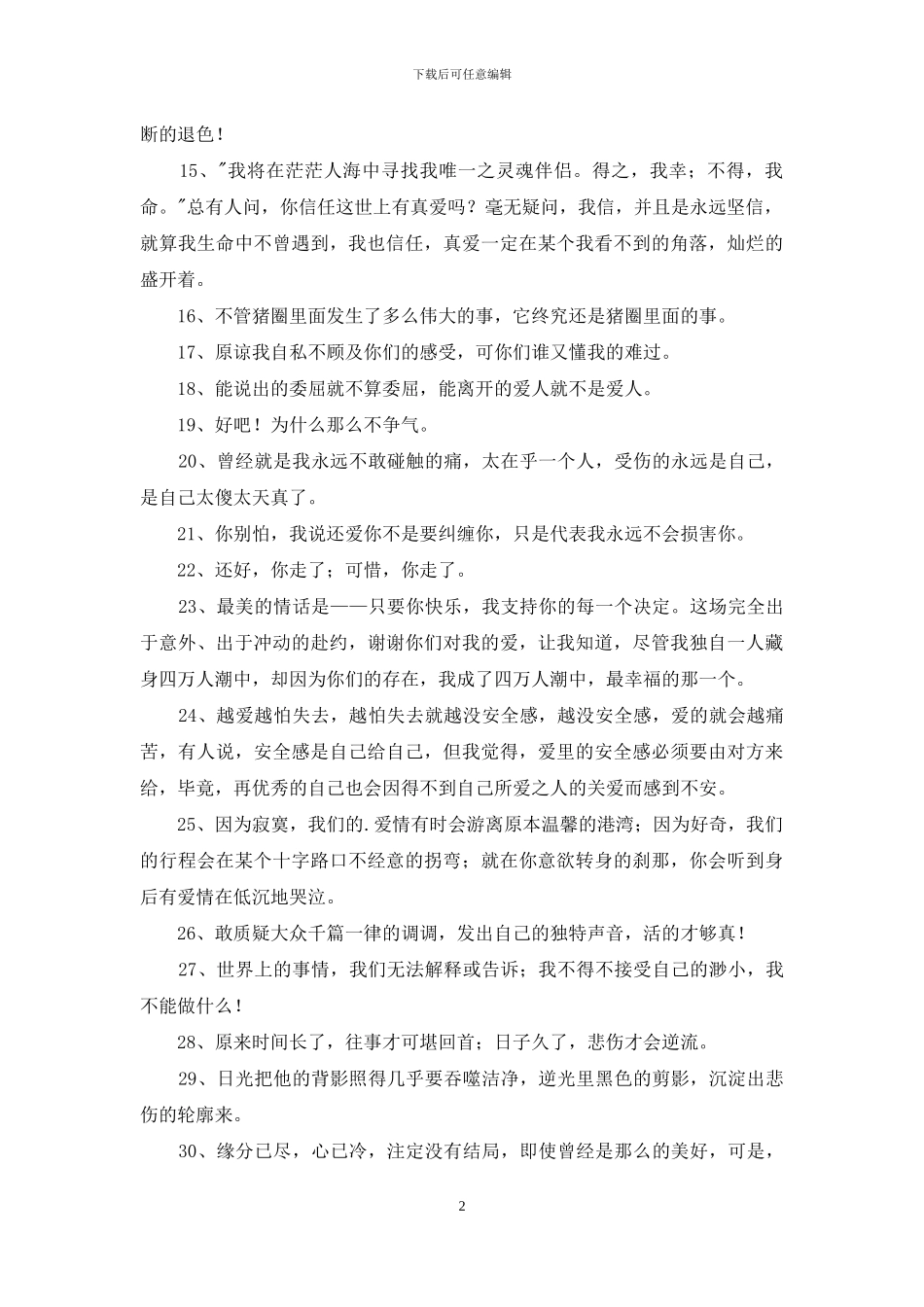 下载后可任意编辑

断的退色！

15、"我将在茫茫人海中寻找我唯一之灵魂伴侣。得之，我幸；不得，我命。"总有人问，你信任这世上有真爱吗？毫无疑问，我信，并且是永远坚信，就算我生命中不曾遇到，我也信任，真爱一定在某个我看不到的角落，灿烂的盛开着。

16、不管猪圈里面发生了多么伟大的事，它终究还是猪圈里面的事。

17、原谅我自私不顾及你们的感受，可你们谁又懂我的难过。

18、能说出的委屈就不算委屈，能离开的爱人就不是爱人。

19、好吧！为什么那么不争气。

20、曾经就是我永远不敢碰触的痛，太在乎一个人，受伤的永远是自己，是自己太傻太天真了。

21、你别怕，我说还爱你不是要纠缠你，只是代表我永远不会损害你。

22、还好，你走了；可惜，你走了。

23、最美的情话是——只要你快乐，我支持你的每一个决定。这场完全出于意外、出于冲动的赴约，谢谢你们对我的爱，让我知道，尽管我独自一人藏身四万人潮中，却因为你们的存在，我成了四万人潮中，最幸福的那一个。

24、越爱越怕失去，越怕失去就越没安全感，越没安全感，爱的就会越痛苦，有人说，安全感是自己给自己，但我觉得，爱里的安全感必须要由对方来给，毕竟，再优秀的自己也会因得不到自己所爱之人的关爱而感到不安。

25、因为寂寞，我们的.爱情有时会游离原本温馨的港湾；因为好奇，我们的行程会在某个十字路口不经意的拐弯；就在你意欲转身的刹那，你会听到身后有爱情在低沉地哭泣。

26、敢质疑大众千篇一律的调调，发出自己的独特声音，活的才够真！

27、世界上的事情，我们无法解释或告诉；我不得不接受自己的渺小，我不能做什么！

28、原来时间长了，往事才可堪回首；日子久了，悲伤才会逆流。

29、日光把他的背影照得几乎要吞噬洁净，逆光里黑色的剪影，沉淀出悲伤的轮廓来。

30、缘分已尽，心已冷，注定没有结局，即使曾经是那么的美好，可是，

2